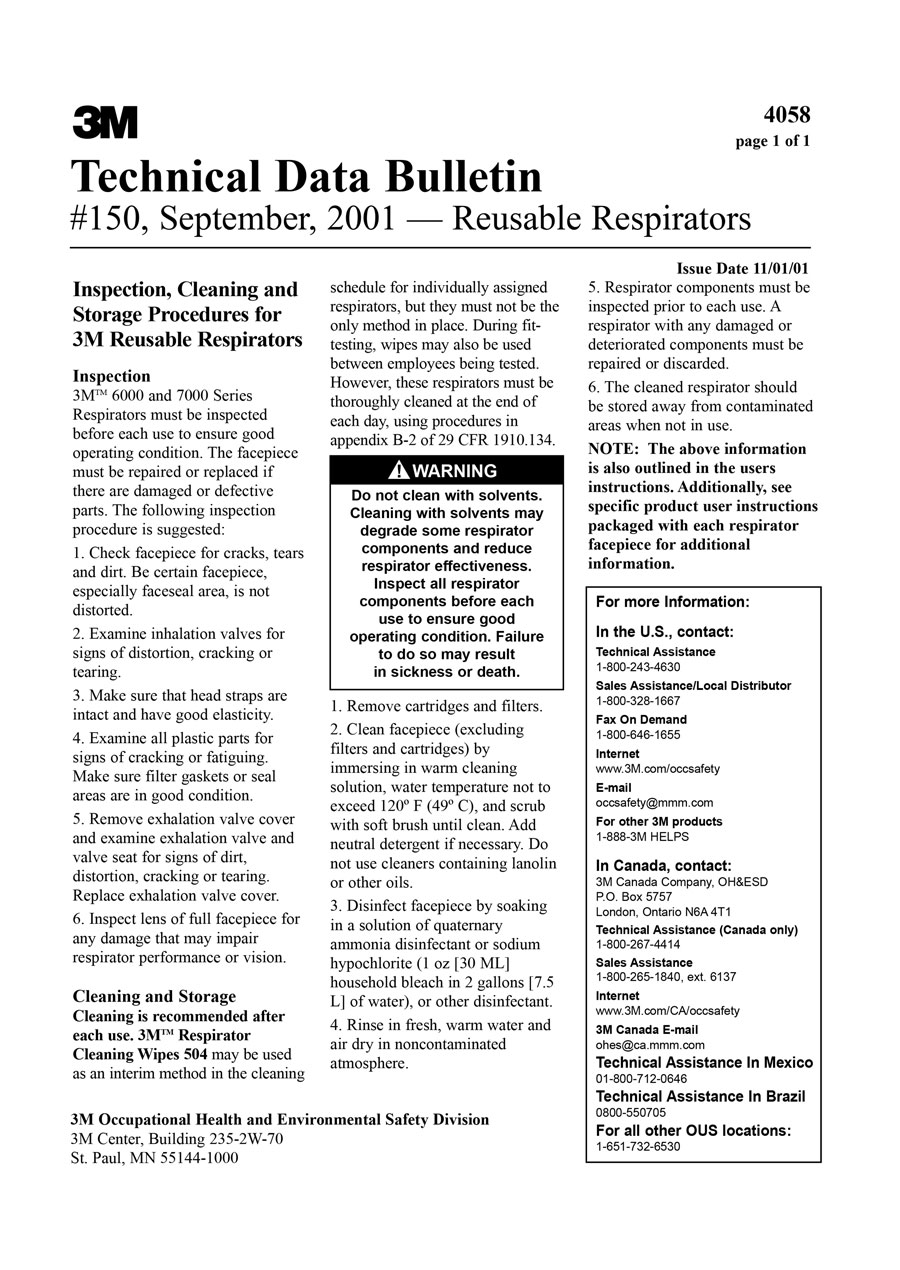 3M

4058
page 1 of 1

Technical Data Bulletin
#150, September, 2001 — Reusable Respirators

Issue Date 11/01/01

Inspection, Cleaning and Storage Procedures for 3M Reusable Respirators

Inspection
3M™ 6000 and 7000 Series Respirators must be inspected before each use to ensure good operating condition. The facepiece must be repaired or replaced if there are damaged or defective parts. The following inspection procedure is suggested:

1. Check facepiece for cracks, tears and dirt. Be certain facepiece, especially faceseal area, is not distorted.

2. Examine inhalation valves for signs of distortion, cracking or tearing.

3. Make sure that head straps are intact and have good elasticity.

4. Examine all plastic parts for signs of cracking or fatiguing. Make sure filter gaskets or seal areas are in good condition.

5. Remove exhalation valve cover and examine exhalation valve and valve seat for signs of dirt, distortion, cracking or tearing. Replace exhalation valve cover.

6. Inspect lens of full facepiece for any damage that may impair respirator performance or vision.

Cleaning and Storage
Cleaning is recommended after each use. 3M™ Respirator Cleaning Wipes 504 may be used as an interim method in the cleaning schedule for individually assigned respirators, but they must not be the only method in place. During fit-testing, wipes may also be used between employees being tested. However, these respirators must be thoroughly cleaned at the end of each day, using procedures in appendix B-2 of 29 CFR 1910.134.

WARNING
Do not clean with solvents. Cleaning with solvents may degrade some respirator components and reduce respirator effectiveness. Inspect all respirator components before each use to ensure good operating condition. Failure to do so may result in sickness or death.

1. Remove cartridges and filters.

2. Clean facepiece (excluding filters and cartridges) by immersing in warm cleaning solution, water temperature not to exceed 120º F (49º C), and scrub with soft brush until clean. Add neutral detergent if necessary. Do not use cleaners containing lanolin or other oils.

3. Disinfect facepiece by soaking in a solution of quaternary ammonia disinfectant or sodium hypochlorite (1 oz [30 ML] household bleach in 2 gallons [7.5 L] of water), or other disinfectant.

4. Rinse in fresh, warm water and air dry in noncontaminated atmosphere.

5. Respirator components must be inspected prior to each use. A respirator with any damaged or deteriorated components must be repaired or discarded.

6. The cleaned respirator should be stored away from contaminated areas when not in use.

NOTE: The above information is also outlined in the users instructions. Additionally, see specific product user instructions packaged with each respirator facepiece for additional information.

For more Information:

In the U.S., contact:
Technical Assistance
1-800-243-4630
Sales Assistance/Local Distributor
1-800-328-1667
Fax On Demand
1-800-646-1655
Internet
www.3M.com/occsafety
E-mail
occsafety@mmm.com
For other 3M products
1-888-3M HELPS

In Canada, contact:
3M Canada Company, OH&ESD
P.O. Box 5757
London, Ontario N6A 4T1
Technical Assistance (Canada only)
1-800-267-4414
Sales Assistance
1-800-265-1840, ext. 6137
Internet
www.3M.com/CA/occsafety
3M Canada E-mail
ohes@ca.mmm.com
Technical Assistance In Mexico
01-800-712-0646
Technical Assistance In Brazil
0800-550705
For all other OUS locations:
1-651-732-6530

3M Occupational Health and Environmental Safety Division
3M Center, Building 235-2W-70
St. Paul, MN 55144-1000